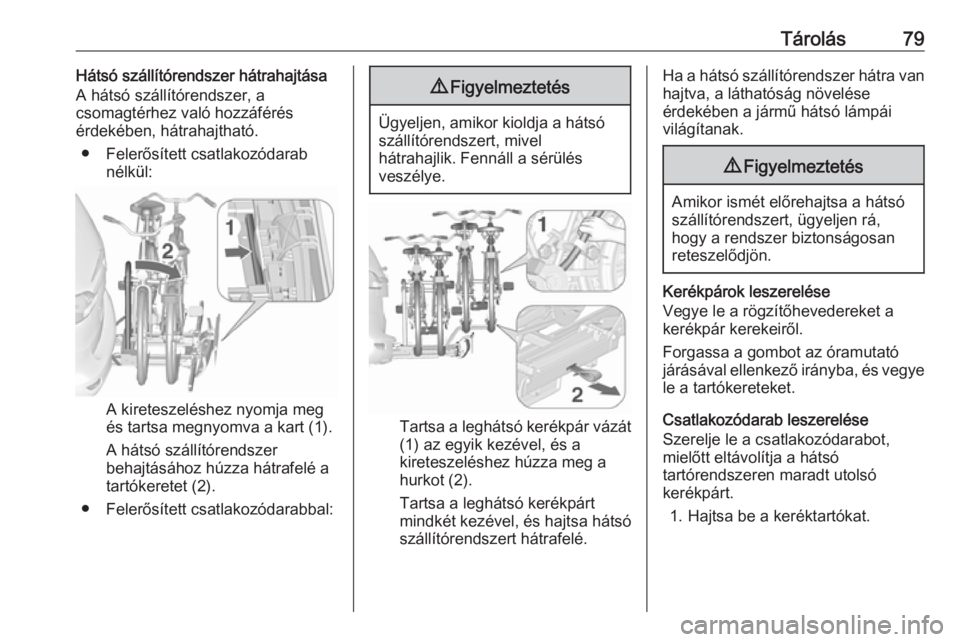 Tárolás 79

Hátsó szállítórendszer hátrahajtása
A hátsó szállítórendszer, a csomagtérhez való hozzáférés érdekében, hátrahajtható.

● Felerősített csatlakozódarab nélkül:

1
2

A kireteszeléshez nyomja meg és tartsa megnyomva a kart (1).

A hátsó szállítórendszer behajtásához húzza hátrafelé a tartókeretet (2).

● Felerősített csatlakozódarabbal:

⚠ Figyelmeztetés

Ügyeljen, amikor kioldja a hátsó szállítórendszert, mivel hátrahajlik. Fennáll a sérülés veszélye.

1
2

Tartsa a leghátsó kerékpár vázát (1) az egyik kezével, és a kireteszeléshez húzza meg a hurkot (2).

Tartsa a leghátsó kerékpárt mindkét kezével, és hajtsa hátsó szállítórendszert hátrafelé.

Ha a hátsó szállítórendszer hátra van hajtva, a láthatóság növelése érdekében a jármű hátsó lámpái világítanak.

⚠ Figyelmeztetés

Amikor ismét előrehajtsa a hátsó szállítórendszert, ügyeljen rá, hogy a rendszer biztonságosan reteszelődjön.

Kerékpárok leszerelése
Vegye le a rögzítőhevedereket a kerékpár kerekeiről.

Forgassa a gombot az óramutató járásával ellenkező irányba, és vegye le a tartókereteket.

Csatlakozódarab leszerelése
Szerelje le a csatlakozódarabot, mielőtt eltávolítja a hátsó tartórendszeren maradt utolsó kerékpárt.

1. Hajtsa be a keréktartókat.

carmanualsonline.info